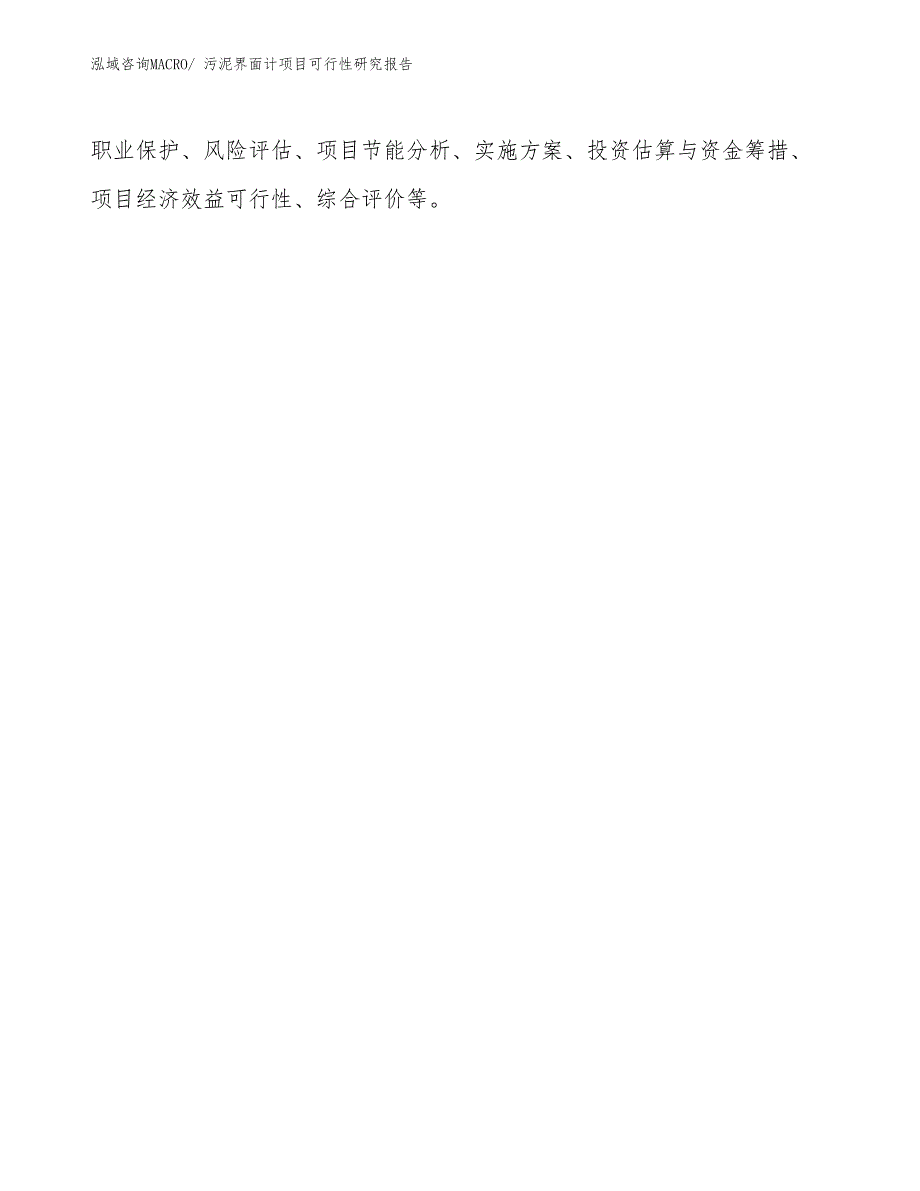 泓域咨询MACRO/ 污泥界面计项目可行性研究报告

职业保护、风险评估、项目节能分析、实施方案、投资估算与资金筹措、项目经济效益可行性、综合评价等。